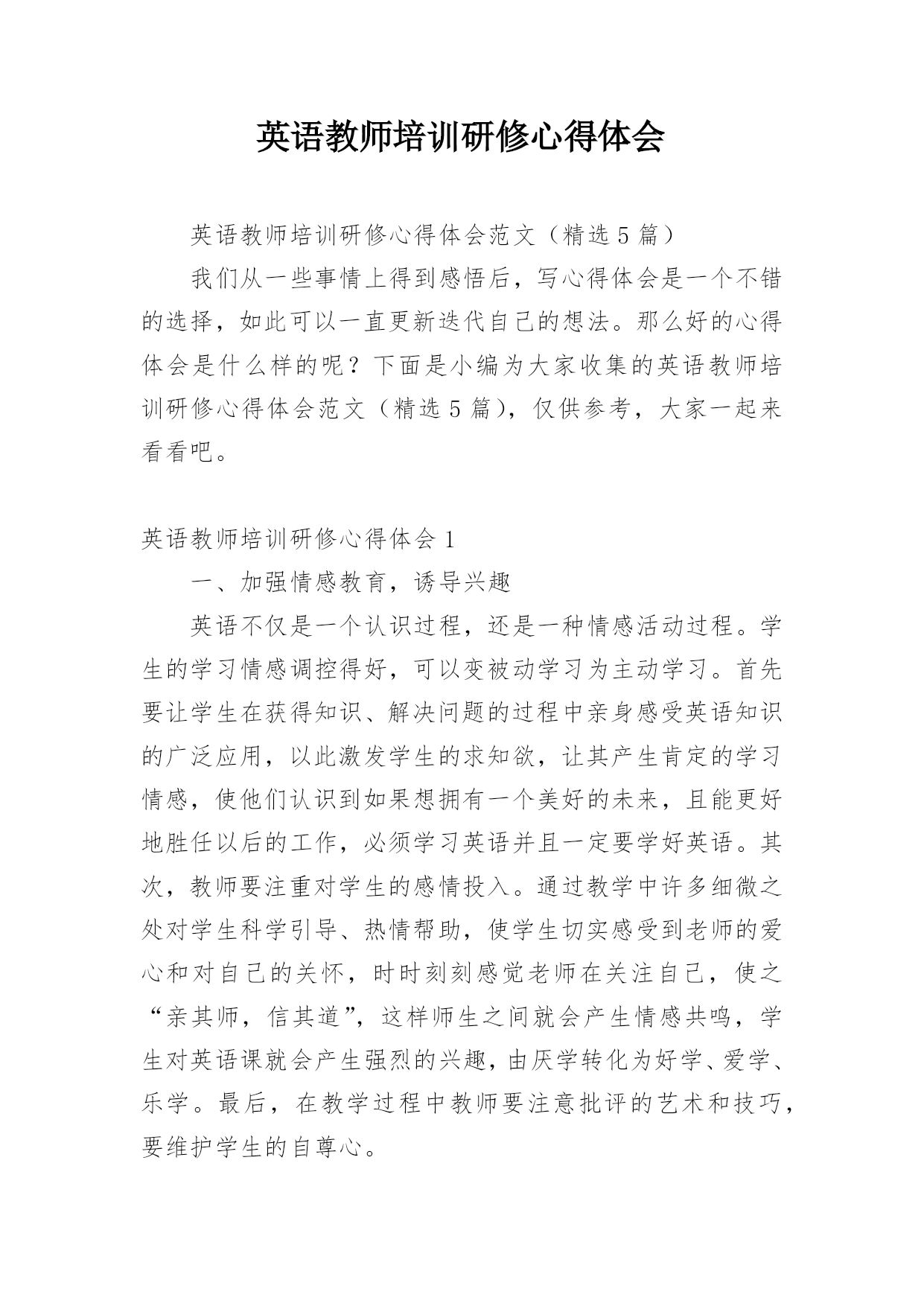 英语教师培训研修心得体会

英语教师培训研修心得体会范文（精选5篇）

我们从一些事情上得到感悟后，写心得体会是一个不错的选择，如此可以一直更新迭代自己的想法。那么好的心得体会是什么样的呢？下面是小编为大家收集的英语教师培训研修心得体会范文（精选5篇），仅供参考，大家一起来看看吧。

英语教师培训研修心得体会1

一、加强情感教育，诱导兴趣

英语不仅是一个认识过程，还是一种情感活动过程。学生的学习情感调控得好，可以变被动学习为主动学习。首先要让学生在获得知识、解决问题的过程中亲身感受英语知识的广泛应用，以此激发学生的求知欲，让其产生肯定的学习情感，使他们认识到如果想拥有一个美好的未来，且能更好地胜任以后的工作，必须学习英语并且一定要学好英语。其次，教师要注重对学生的感情投入。通过教学中许多细微之处对学生科学引导、热情帮助，使学生切实感受到老师的爱心和对自己的关怀，时时刻刻感觉老师在关注自己，使之“亲其师，信其道”，这样师生之间就会产生情感共鸣，学生对英语课就会产生强烈的兴趣，由厌学转化为好学、爱学、乐学。最后，在教学过程中教师要注意批评的艺术和技巧，要维护学生的自尊心。